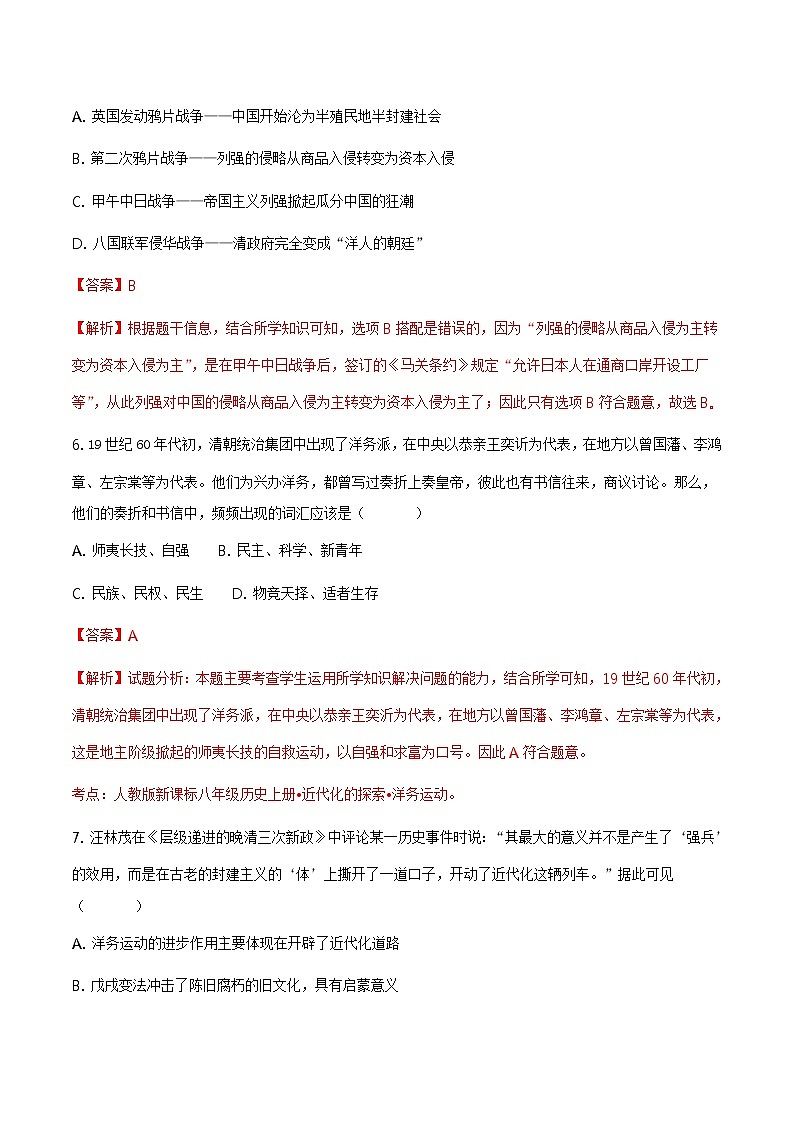 A. 英国发动鸦片战争——中国开始沦为半殖民地半封建社会

B. 第二次鸦片战争——列强的侵略从商品入侵转变为资本入侵

C. 甲午中日战争——帝国主义列强掀起瓜分中国的狂潮

D. 八国联军侵华战争——清政府完全变成“洋人的朝廷”

【答案】B

【解析】根据题干信息，结合所学知识可知，选项 B 搭配是错误的，因为“列强的侵略从商品入侵为主转变为资本入侵为主”，是在甲午中日战争后，签订的《马关条约》规定“允许日本人在通商口岸开设工厂等”，从此列强对中国的侵略从商品入侵为主转变为资本入侵为主了；因此只有选项 B 符合题意，故选 B。

6. 19 世纪 60 年代初，清朝统治集团中出现了洋务派，在中央以恭亲王奕䜣为代表，在地方以曾国藩、李鸿章、左宗棠等为代表。他们为兴办洋务，都曾写过奏折上奏皇帝，彼此也有书信往来，商议讨论。那么，他们的奏折和书信中，频频出现的词汇应该是（　　）

A. 师夷长技、自强　　B. 民主、科学、新青年

C. 民族、民权、民生　　D. 物竞天择、适者生存

【答案】A

【解析】试题分析：本题主要考查学生运用所学知识解决问题的能力，结合所学可知，19 世纪 60 年代初，清朝统治集团中出现了洋务派，在中央以恭亲王奕䜣为代表，在地方以曾国藩、李鸿章、左宗棠等为代表，这是地主阶级掀起的师夷长技的自救运动，以自强和求富为口号。因此 A 符合题意。

考点：人教版新课标八年级历史上册•近代化的探索•洋务运动。

7. 汪林茂在《层级递进的晚清三次新政》中评论某一历史事件时说：“其最大的意义并不是产生了‘强兵’的效用，而是在古老的封建主义的‘体’上撕开了一道口子，开动了近代化这辆列车。”据此可见（　　）

A. 洋务运动的进步作用主要体现在开辟了近代化道路

B. 戊戌变法冲击了陈旧腐朽的旧文化，具有启蒙意义